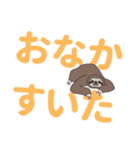 おなか
すいた